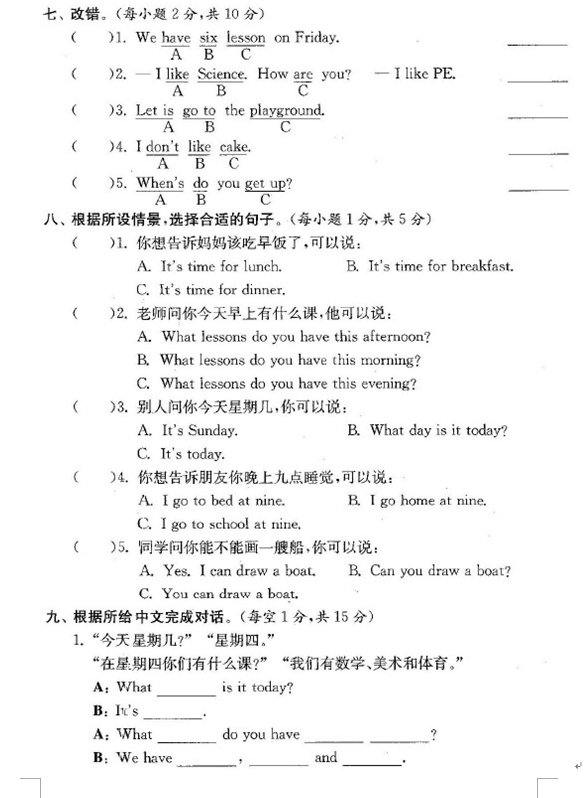 七、改错。(每小题 2 分,共 10 分)

(　　)1. We have six lesson on Friday. ________
A B C

(　　)2. — I like Science. How are you? — I like PE. ________
A B C

(　　)3. Let is go to the playground. ________
A B C

(　　)4. I don't like cake. ________
A B C

(　　)5. When's do you get up? ________
A B C

八、根据所设情景,选择合适的句子。(每小题 1 分,共 5 分)

(　　)1. 你想告诉妈妈该吃早饭了,可以说:
A. It's time for lunch. B. It's time for breakfast.
C. It's time for dinner.

(　　)2. 老师问你今天早上有什么课,他可以说:
A. What lessons do you have this afternoon?
B. What lessons do you have this morning?
C. What lessons do you have this evening?

(　　)3. 别人问你今天星期几,你可以说:
A. It's Sunday. B. What day is it today?
C. It's today.

(　　)4. 你想告诉朋友你晚上九点睡觉,可以说:
A. I go to bed at nine. B. I go home at nine.
C. I go to school at nine.

(　　)5. 同学问你能不能画一艘船,你可以说:
A. Yes. I can draw a boat. B. Can you draw a boat?
C. You can draw a boat.

九、根据所给中文完成对话。(每空 1 分,共 15 分)

1. "今天星期几?" "星期四。"
"在星期四你们有什么课?" "我们有数学、美术和体育。"
A: What ________ is it today?
B: It's ________.
A: What ________ do you have ________ ________?
B: We have ________, ________ and ________.